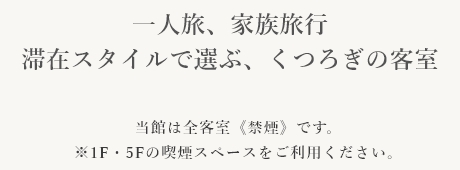 一人旅、家族旅行
滞在スタイルで選ぶ、くつろぎの客室

当館は全客室《禁煙》です。
※1F・5Fの喫煙スペースをご利用ください。